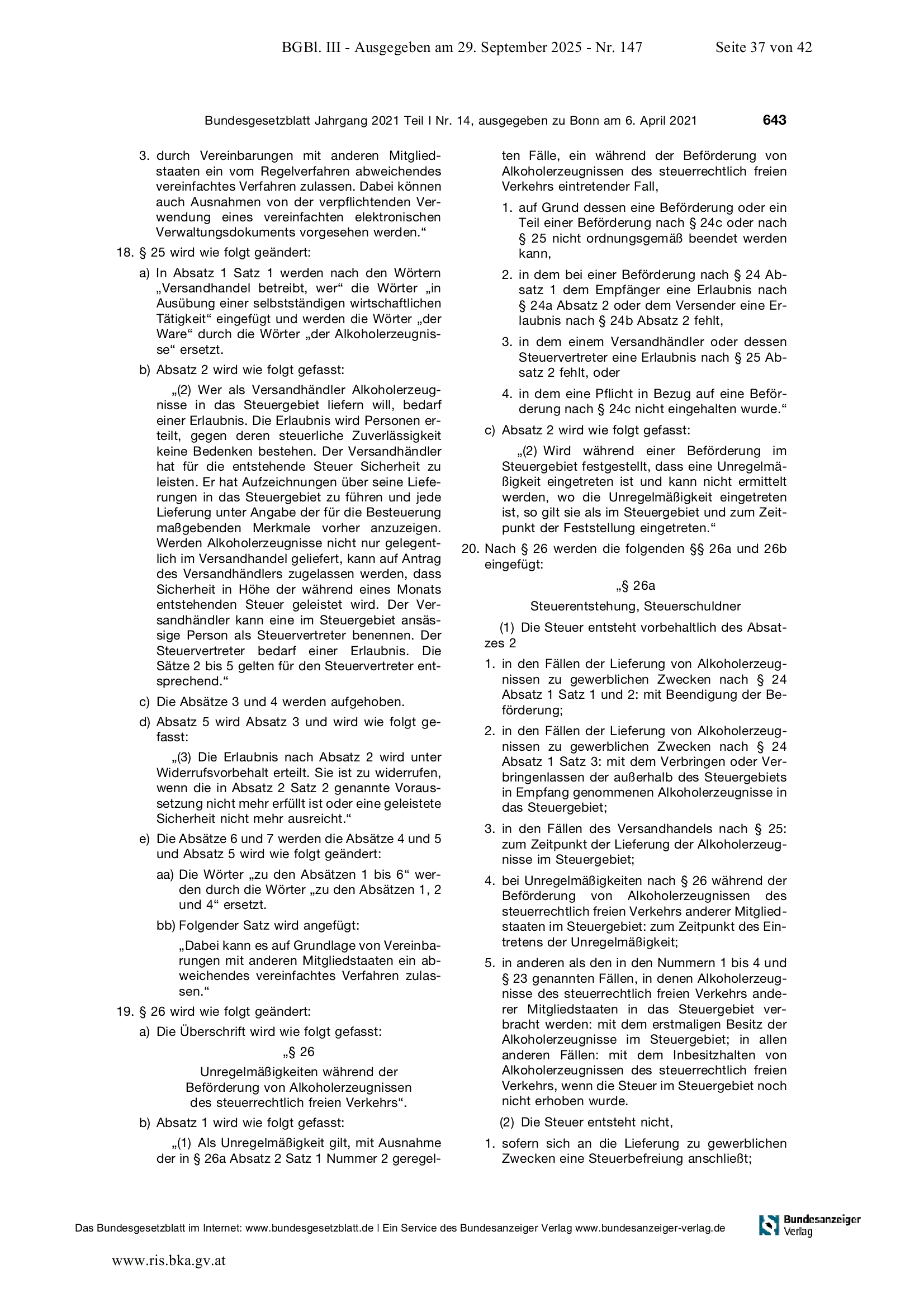 BGBl. III - Ausgegeben am 29. September 2025 - Nr. 147 Seite 37 von 42

Bundesgesetzblatt Jahrgang 2021 Teil I Nr. 14, ausgegeben zu Bonn am 6. April 2021 643

3. durch Vereinbarungen mit anderen Mitgliedstaaten ein vom Regelverfahren abweichendes vereinfachtes Verfahren zulassen. Dabei können auch Ausnahmen von der verpflichtenden Verwendung eines vereinfachten elektronischen Verwaltungsdokuments vorgesehen werden.“

18. § 25 wird wie folgt geändert:

a) In Absatz 1 Satz 1 werden nach den Wörtern „Versandhandel betreibt, wer“ die Wörter „in Ausübung einer selbstständigen wirtschaftlichen Tätigkeit“ eingefügt und werden die Wörter „der Ware“ durch die Wörter „der Alkoholerzeugnisse“ ersetzt.

b) Absatz 2 wird wie folgt gefasst:

„(2) Wer als Versandhändler Alkoholerzeugnisse in das Steuergebiet liefern will, bedarf einer Erlaubnis. Die Erlaubnis wird Personen erteilt, gegen deren steuerliche Zuverlässigkeit keine Bedenken bestehen. Der Versandhändler hat für die entstehende Steuer Sicherheit zu leisten. Er hat Aufzeichnungen über seine Lieferungen in das Steuergebiet zu führen und jede Lieferung unter Angabe der für die Besteuerung maßgebenden Merkmale vorher anzuzeigen. Werden Alkoholerzeugnisse nicht nur gelegentlich im Versandhandel geliefert, kann auf Antrag des Versandhändlers zugelassen werden, dass Sicherheit in Höhe der während eines Monats entstehenden Steuer geleistet wird. Der Versandhändler kann eine im Steuergebiet ansässige Person als Steuervertreter benennen. Der Steuervertreter bedarf einer Erlaubnis. Die Sätze 2 bis 5 gelten für den Steuervertreter entsprechend.“

c) Die Absätze 3 und 4 werden aufgehoben.

d) Absatz 5 wird Absatz 3 und wird wie folgt gefasst:

„(3) Die Erlaubnis nach Absatz 2 wird unter Widerrufsvorbehalt erteilt. Sie ist zu widerrufen, wenn die in Absatz 2 Satz 2 genannte Voraussetzung nicht mehr erfüllt ist oder eine geleistete Sicherheit nicht mehr ausreicht.“

e) Die Absätze 6 und 7 werden die Absätze 4 und 5 und Absatz 5 wird wie folgt geändert:

aa) Die Wörter „zu den Absätzen 1 bis 6“ werden durch die Wörter „zu den Absätzen 1, 2 und 4“ ersetzt.

bb) Folgender Satz wird angefügt:

„Dabei kann es auf Grundlage von Vereinbarungen mit anderen Mitgliedstaaten ein abweichendes vereinfachtes Verfahren zulassen.“

19. § 26 wird wie folgt geändert:

a) Die Überschrift wird wie folgt gefasst:

„§ 26

Unregelmäßigkeiten während der Beförderung von Alkoholerzeugnissen des steuerrechtlich freien Verkehrs“.

b) Absatz 1 wird wie folgt gefasst:

„(1) Als Unregelmäßigkeit gilt, mit Ausnahme der in § 26a Absatz 2 Satz 1 Nummer 2 geregelten Fälle, ein während der Beförderung von Alkoholerzeugnissen des steuerrechtlich freien Verkehrs eintretender Fall,

1. auf Grund dessen eine Beförderung oder ein Teil einer Beförderung nach § 24c oder nach § 25 nicht ordnungsgemäß beendet werden kann,

2. in dem bei einer Beförderung nach § 24 Absatz 1 dem Empfänger eine Erlaubnis nach § 24a Absatz 2 oder dem Versender eine Erlaubnis nach § 24b Absatz 2 fehlt,

3. in dem einem Versandhändler oder dessen Steuervertreter eine Erlaubnis nach § 25 Absatz 2 fehlt, oder

4. in dem eine Pflicht in Bezug auf eine Beförderung nach § 24c nicht eingehalten wurde.“

c) Absatz 2 wird wie folgt gefasst:

„(2) Wird während einer Beförderung im Steuergebiet festgestellt, dass eine Unregelmäßigkeit eingetreten ist und kann nicht ermittelt werden, wo die Unregelmäßigkeit eingetreten ist, so gilt sie als im Steuergebiet und zum Zeitpunkt der Feststellung eingetreten.“

20. Nach § 26 werden die folgenden §§ 26a und 26b eingefügt:

„§ 26a

Steuerentstehung, Steuerschuldner

(1) Die Steuer entsteht vorbehaltlich des Absatzes 2

1. in den Fällen der Lieferung von Alkoholerzeugnissen zu gewerblichen Zwecken nach § 24 Absatz 1 Satz 1 und 2: mit Beendigung der Beförderung;

2. in den Fällen der Lieferung von Alkoholerzeugnissen zu gewerblichen Zwecken nach § 24 Absatz 1 Satz 3: mit dem Verbringen oder Verbringenlassen der außerhalb des Steuergebiets in Empfang genommenen Alkoholerzeugnisse in das Steuergebiet;

3. in den Fällen des Versandhandels nach § 25: zum Zeitpunkt der Lieferung der Alkoholerzeugnisse im Steuergebiet;

4. bei Unregelmäßigkeiten nach § 26 während der Beförderung von Alkoholerzeugnissen des steuerrechtlich freien Verkehrs anderer Mitgliedstaaten im Steuergebiet: zum Zeitpunkt des Eintretens der Unregelmäßigkeit;

5. in anderen als den in den Nummern 1 bis 4 und § 23 genannten Fällen, in denen Alkoholerzeugnisse des steuerrechtlich freien Verkehrs anderer Mitgliedstaaten in das Steuergebiet verbracht werden: mit dem erstmaligen Besitz der Alkoholerzeugnisse im Steuergebiet; in allen anderen Fällen: mit dem Inbesitzhalten von Alkoholerzeugnissen des steuerrechtlich freien Verkehrs, wenn die Steuer im Steuergebiet noch nicht erhoben wurde.

(2) Die Steuer entsteht nicht,

1. sofern sich an die Lieferung zu gewerblichen Zwecken eine Steuerbefreiung anschließt;

Das Bundesgesetzblatt im Internet: www.bundesgesetzblatt.de | Ein Service des Bundesanzeiger Verlag www.bundesanzeiger-verlag.de

Bundesanzeiger Verlag

www.ris.bka.gv.at